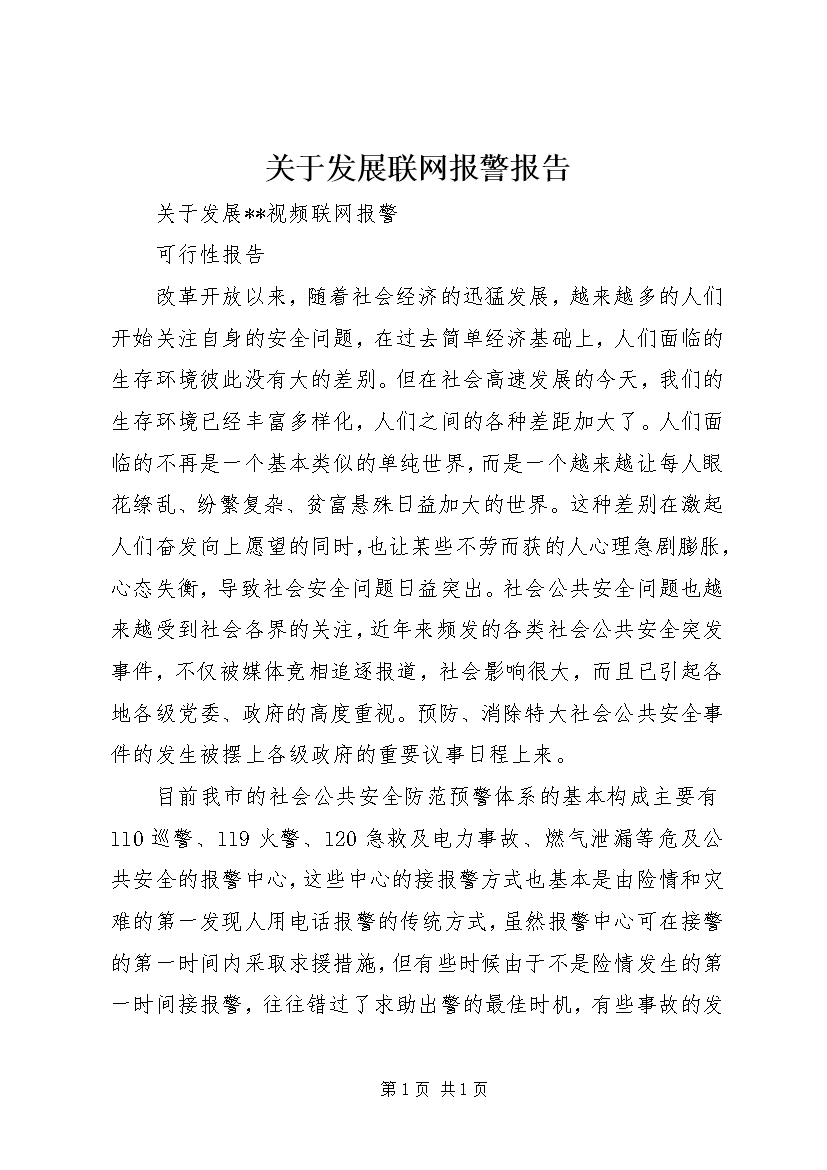 关于发展联网报警报告

关于发展**视频联网报警

可行性报告

改革开放以来，随着社会经济的迅猛发展，越来越多的人们开始关注自身的安全问题，在过去简单经济基础上，人们面临的生存环境彼此没有大的差别。但在社会高速发展的今天，我们的生存环境已经丰富多样化，人们之间的各种差距加大了。人们面临的不再是一个基本类似的单纯世界，而是一个越来越让每人眼花缭乱、纷繁复杂、贫富悬殊日益加大的世界。这种差别在激起人们奋发向上愿望的同时，也让某些不劳而获的人心理急剧膨胀，心态失衡，导致社会安全问题日益突出。社会公共安全问题也越来越受到社会各界的关注，近年来频发的各类社会公共安全突发事件，不仅被媒体竞相追逐报道，社会影响很大，而且已引起各地各级党委、政府的高度重视。预防、消除特大社会公共安全事件的发生被摆上各级政府的重要议事日程上来。

目前我市的社会公共安全防范预警体系的基本构成主要有110巡警、119火警、120急救及电力事故、燃气泄漏等危及公共安全的报警中心，这些中心的接报警方式也基本是由险情和灾难的第一发现人用电话报警的传统方式，虽然报警中心可在接警的第一时间内采取求援措施，但有些时候由于不是险情发生的第一时间接报警，往往错过了求助出警的最佳时机，有些事故的发

第1页 共1页